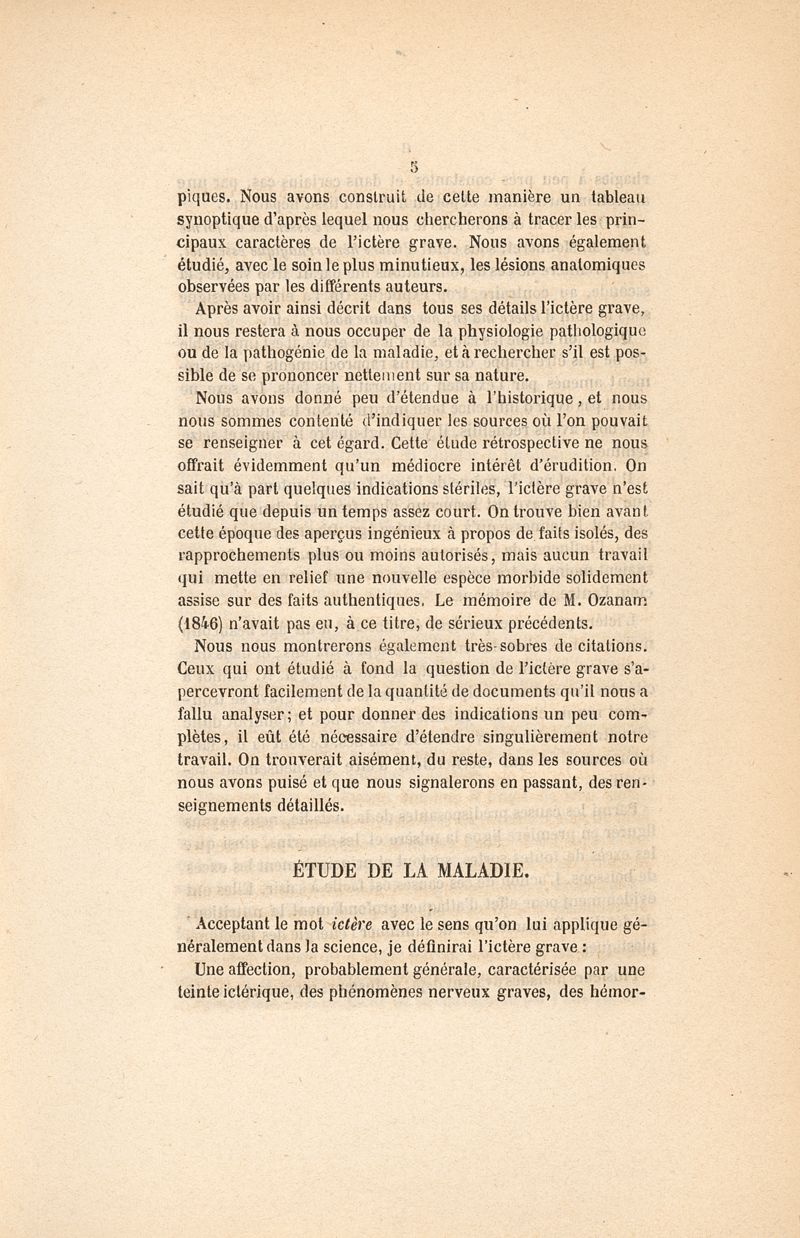 5

piques. Nous avons construit de cette manière un tableau synoptique d'après lequel nous chercherons à tracer les principaux caractères de l'ictère grave. Nous avons également étudié, avec le soin le plus minutieux, les lésions anatomiques observées par les différents auteurs.

Après avoir ainsi décrit dans tous ses détails l'ictère grave, il nous restera à nous occuper de la physiologie pathologique ou de la pathogénie de la maladie, et à rechercher s'il est possible de se prononcer nettement sur sa nature.

Nous avons donné peu d'étendue à l'historique, et nous nous sommes contenté d'indiquer les sources où l'on pouvait se renseigner à cet égard. Cette étude rétrospective ne nous offrait évidemment qu'un médiocre intérêt d'érudition. On sait qu'à part quelques indications stériles, l'ictère grave n'est étudié que depuis un temps assez court. On trouve bien avant cette époque des aperçus ingénieux à propos de faits isolés, des rapprochements plus ou moins autorisés, mais aucun travail qui mette en relief une nouvelle espèce morbide solidement assise sur des faits authentiques. Le mémoire de M. Ozanam (1846) n'avait pas eu, à ce titre, de sérieux précédents.

Nous nous montrerons également très-sobres de citations. Ceux qui ont étudié à fond la question de l'ictère grave s'apercevront facilement de la quantité de documents qu'il nous a fallu analyser; et pour donner des indications un peu complètes, il eût été nécessaire d'étendre singulièrement notre travail. On trouverait aisément, du reste, dans les sources où nous avons puisé et que nous signalerons en passant, des renseignements détaillés.

ÉTUDE DE LA MALADIE.

Acceptant le mot ictère avec le sens qu'on lui applique généralement dans la science, je définirai l'ictère grave :

Une affection, probablement générale, caractérisée par une teinte ictérique, des phénomènes nerveux graves, des hémor-